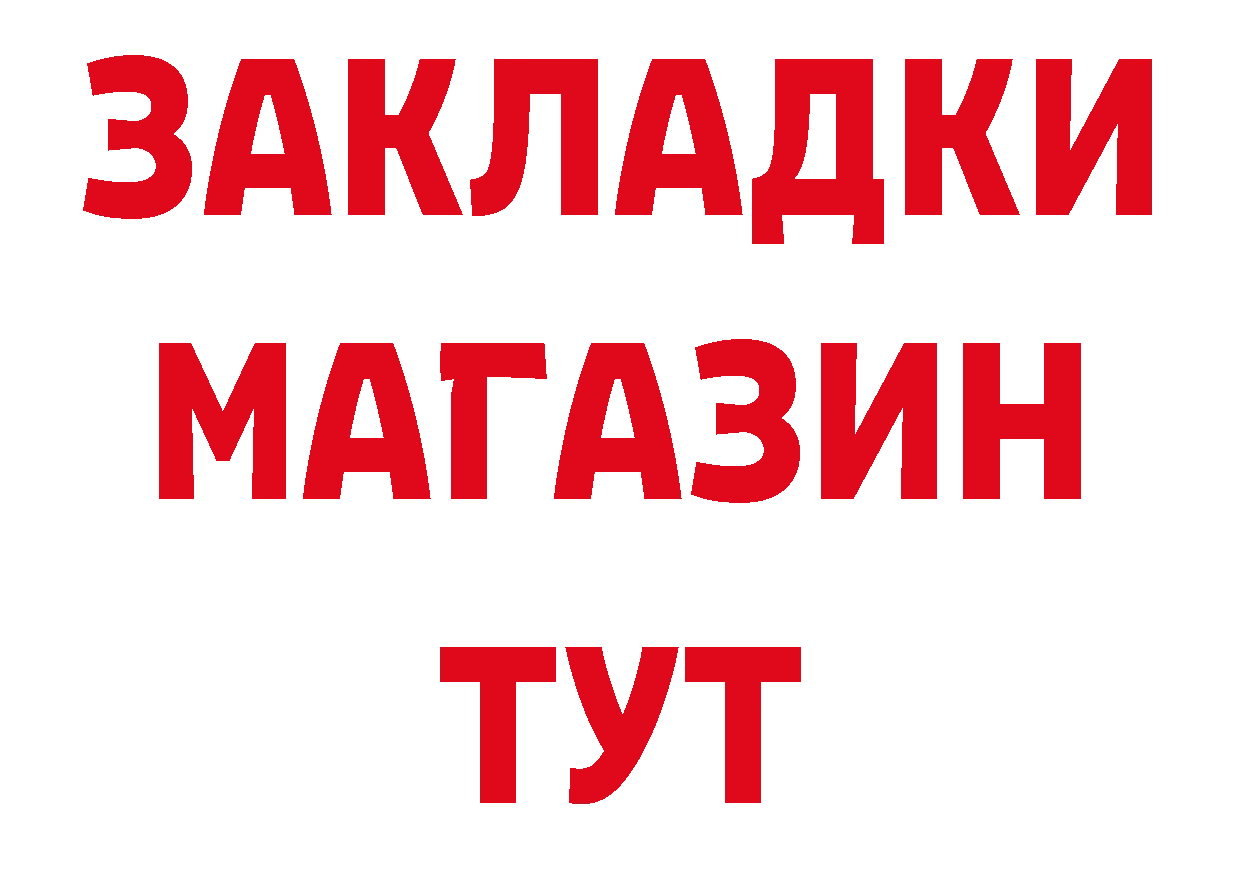 ЗАКЛАДКИ МАГАЗИН ТУТ